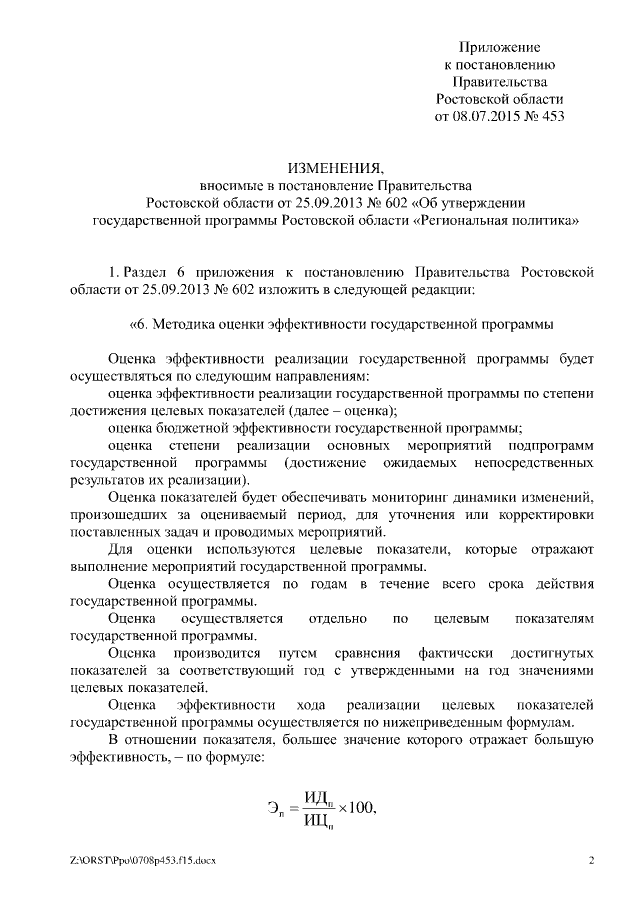 Приложение
к постановлению
Правительства
Ростовской области
от 08.07.2015 № 453

ИЗМЕНЕНИЯ,
вносимые в постановление Правительства
Ростовской области от 25.09.2013 № 602 «Об утверждении
государственной программы Ростовской области «Региональная политика»

1. Раздел 6 приложения к постановлению Правительства Ростовской области от 25.09.2013 № 602 изложить в следующей редакции:

«6. Методика оценки эффективности государственной программы

Оценка эффективности реализации государственной программы будет осуществляться по следующим направлениям:

оценка эффективности реализации государственной программы по степени достижения целевых показателей (далее – оценка);

оценка бюджетной эффективности государственной программы;

оценка степени реализации основных мероприятий подпрограмм государственной программы (достижение ожидаемых непосредственных результатов их реализации).

Оценка показателей будет обеспечивать мониторинг динамики изменений, произошедших за оцениваемый период, для уточнения или корректировки поставленных задач и проводимых мероприятий.

Для оценки используются целевые показатели, которые отражают выполнение мероприятий государственной программы.

Оценка осуществляется по годам в течение всего срока действия государственной программы.

Оценка осуществляется отдельно по целевым показателям государственной программы.

Оценка производится путем сравнения фактически достигнутых показателей за соответствующий год с утвержденными на год значениями целевых показателей.

Оценка эффективности хода реализации целевых показателей государственной программы осуществляется по нижеприведенным формулам.

В отношении показателя, большее значение которого отражает большую эффективность, – по формуле:

$Э_п = \frac{ИД_п}{ИЦ_п} \times 100,$

Z:\ORST\Ppo\0708p453.f15.docx

2